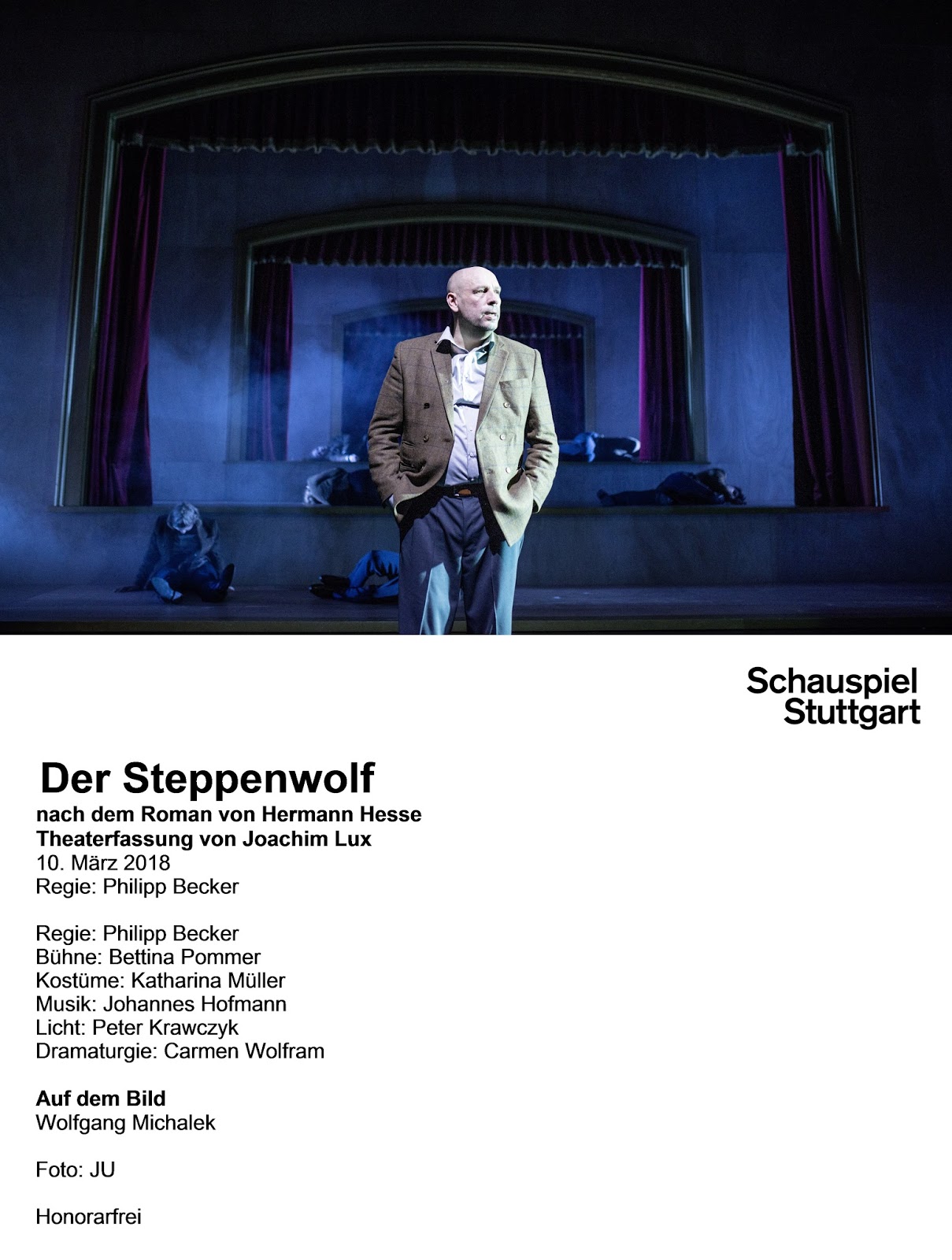 Schauspiel
Stuttgart

Der Steppenwolf
nach dem Roman von Hermann Hesse
Theaterfassung von Joachim Lux
10. März 2018
Regie: Philipp Becker

Regie: Philipp Becker
Bühne: Bettina Pommer
Kostüme: Katharina Müller
Musik: Johannes Hofmann
Licht: Peter Krawczyk
Dramaturgie: Carmen Wolfram

Auf dem Bild
Wolfgang Michalek

Foto: JU

Honorarfrei